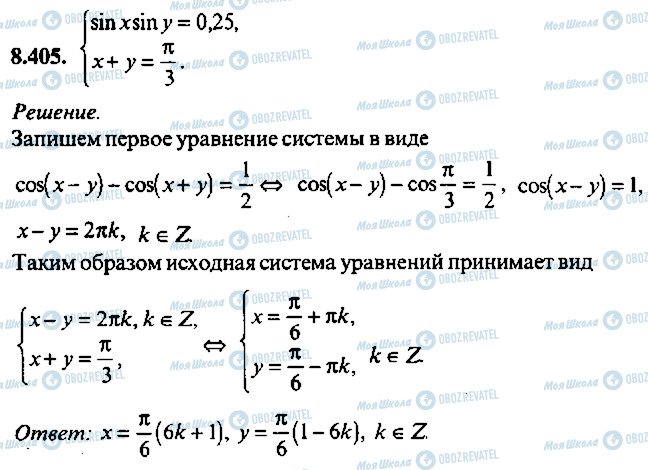 8.405. $\begin{cases} \sin x \sin y = 0,25, \\ x + y = \frac{\pi}{3}. \end{cases}$

Решение.

Запишем первое уравнение системы в виде

$\cos(x-y) - \cos(x+y) = \frac{1}{2} \Leftrightarrow \cos(x-y) - \cos\frac{\pi}{3} = \frac{1}{2}$, $\cos(x-y) = 1$,

$x - y = 2\pi k$, $k \in Z$.

Таким образом исходная система уравнений принимает вид

$\begin{cases} x - y = 2\pi k, k \in Z, \\ x + y = \frac{\pi}{3}, \end{cases} \Leftrightarrow \begin{cases} x = \frac{\pi}{6} + \pi k, \\ y = \frac{\pi}{6} - \pi k, \end{cases} k \in Z.$

Ответ: $x = \frac{\pi}{6}(6k+1)$, $y = \frac{\pi}{6}(1-6k)$, $k \in Z$.

Моя Школа OBOZREVATEL